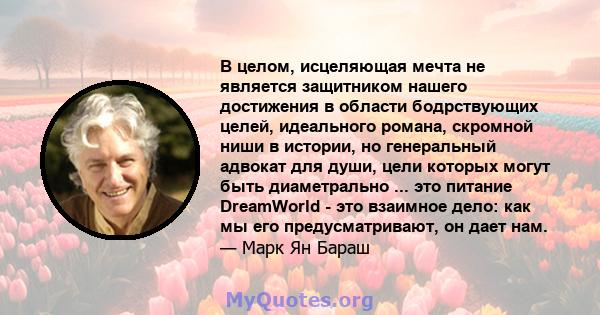 В целом, исцеляющая мечта не является защитником нашего достижения в области бодрствующих целей, идеального романа, скромной ниши в истории, но генеральный адвокат для души, цели которых могут быть диаметрально ... это питание DreamWorld - это взаимное дело: как мы его предусматривают, он дает нам.
— Марк Ян Бараш

MyQuotes.org